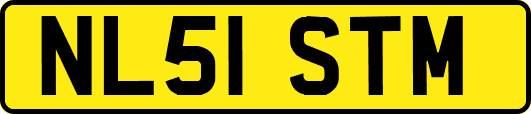 NL51 STM